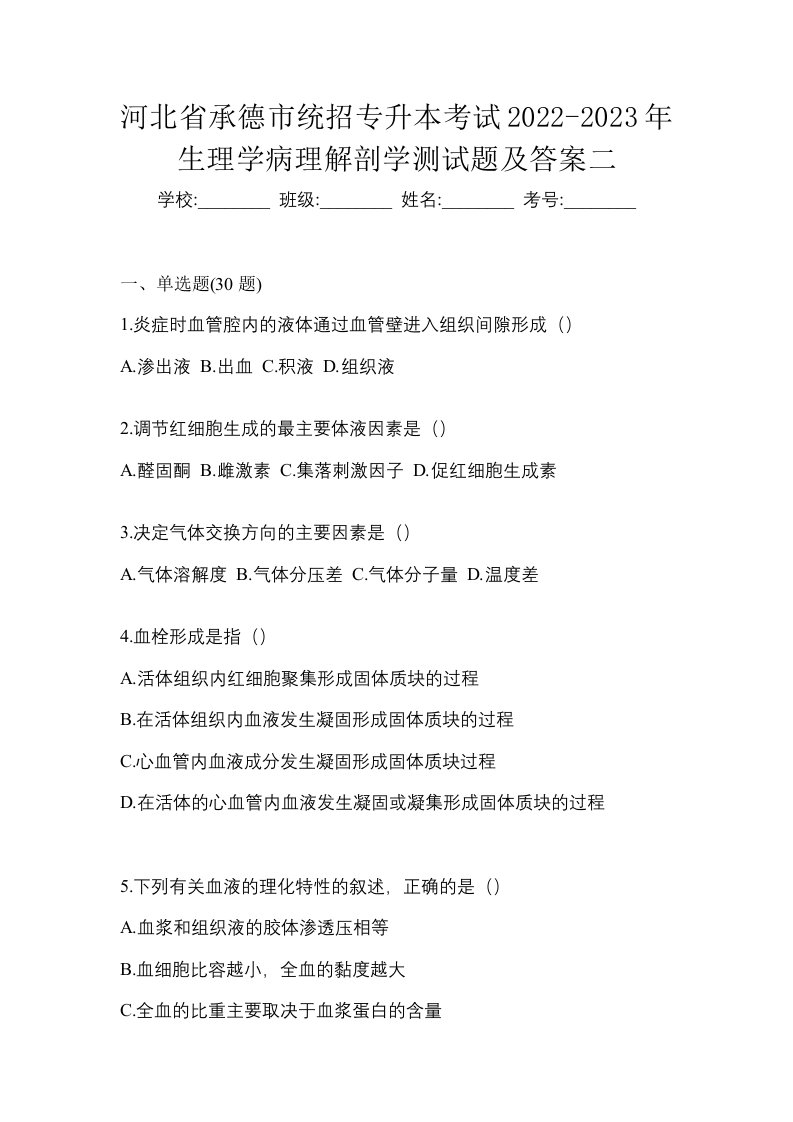 河北省承德市统招专升本考试2022-2023年生理学病理解剖学测试题及答案二

学校:________ 班级:________ 姓名:________ 考号:________

一、单选题(30 题)

1.炎症时血管腔内的液体通过血管壁进入组织间隙形成（）

A.渗出液 B.出血 C.积液 D.组织液

2.调节红细胞生成的最主要体液因素是（）

A.醛固酮 B.雌激素 C.集落刺激因子 D.促红细胞生成素

3.决定气体交换方向的主要因素是（）

A.气体溶解度 B.气体分压差 C.气体分子量 D.温度差

4.血栓形成是指（）

A.活体组织内红细胞聚集形成固体质块的过程

B.在活体组织内血液发生凝固形成固体质块的过程

C.心血管内血液成分发生凝固形成固体质块过程

D.在活体的心血管内血液发生凝固或凝集形成固体质块的过程

5.下列有关血液的理化特性的叙述，正确的是（）

A.血浆和组织液的胶体渗透压相等

B.血细胞比容越小，全血的黏度越大

C.全血的比重主要取决于血浆蛋白的含量